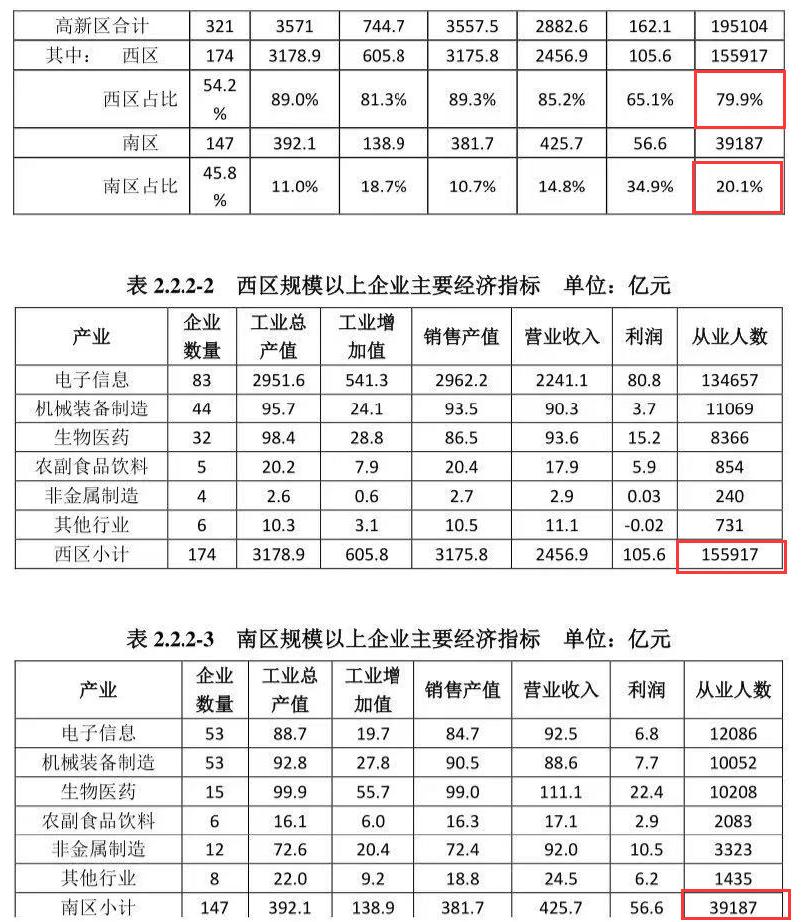 | 高新区合计 | 321 | 3571 | 744.7 | 3557.5 | 2882.6 | 162.1 | 195104 |
|---|---|---|---|---|---|---|---|
| 其中： 西区 | 174 | 3178.9 | 605.8 | 3175.8 | 2456.9 | 105.6 | 155917 |
| 西区占比 | 54.2% | 89.0% | 81.3% | 89.3% | 85.2% | 65.1% | 79.9% |
| 南区 | 147 | 392.1 | 138.9 | 381.7 | 425.7 | 56.6 | 39187 |
| 南区占比 | 45.8% | 11.0% | 18.7% | 10.7% | 14.8% | 34.9% | 20.1% |

表 2.2.2-2 西区规模以上企业主要经济指标 单位：亿元

| 产业 | 企业数量 | 工业总产值 | 工业增加值 | 销售产值 | 营业收入 | 利润 | 从业人数 |
|---|---|---|---|---|---|---|---|
| 电子信息 | 83 | 2951.6 | 541.3 | 2962.2 | 2241.1 | 80.8 | 134657 |
| 机械装备制造 | 44 | 95.7 | 24.1 | 93.5 | 90.3 | 3.7 | 11069 |
| 生物医药 | 32 | 98.4 | 28.8 | 86.5 | 93.6 | 15.2 | 8366 |
| 农副食品饮料 | 5 | 20.2 | 7.9 | 20.4 | 17.9 | 5.9 | 854 |
| 非金属制造 | 4 | 2.6 | 0.6 | 2.7 | 2.9 | 0.03 | 240 |
| 其他行业 | 6 | 10.3 | 3.1 | 10.5 | 11.1 | -0.02 | 731 |
| 西区小计 | 174 | 3178.9 | 605.8 | 3175.8 | 2456.9 | 105.6 | 155917 |

表 2.2.2-3 南区规模以上企业主要经济指标 单位：亿元

| 产业 | 企业数量 | 工业总产值 | 工业增加值 | 销售产值 | 营业收入 | 利润 | 从业人数 |
|---|---|---|---|---|---|---|---|
| 电子信息 | 53 | 88.7 | 19.7 | 84.7 | 92.5 | 6.8 | 12086 |
| 机械装备制造 | 53 | 92.8 | 27.8 | 90.5 | 88.6 | 7.7 | 10052 |
| 生物医药 | 15 | 99.9 | 55.7 | 99.0 | 111.1 | 22.4 | 10208 |
| 农副食品饮料 | 6 | 16.1 | 6.0 | 16.3 | 17.1 | 2.9 | 2083 |
| 非金属制造 | 12 | 72.6 | 20.4 | 72.4 | 92.0 | 10.5 | 3323 |
| 其他行业 | 8 | 22.0 | 9.2 | 18.8 | 24.5 | 6.2 | 1435 |
| 南区小计 | 147 | 392.1 | 138.9 | 381.7 | 425.7 | 56.6 | 39187 |